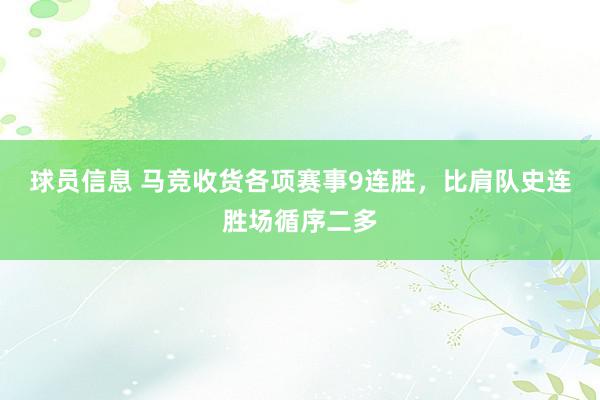 球员信息 马竞收货各项赛事9连胜，比肩队史连胜场循序二多